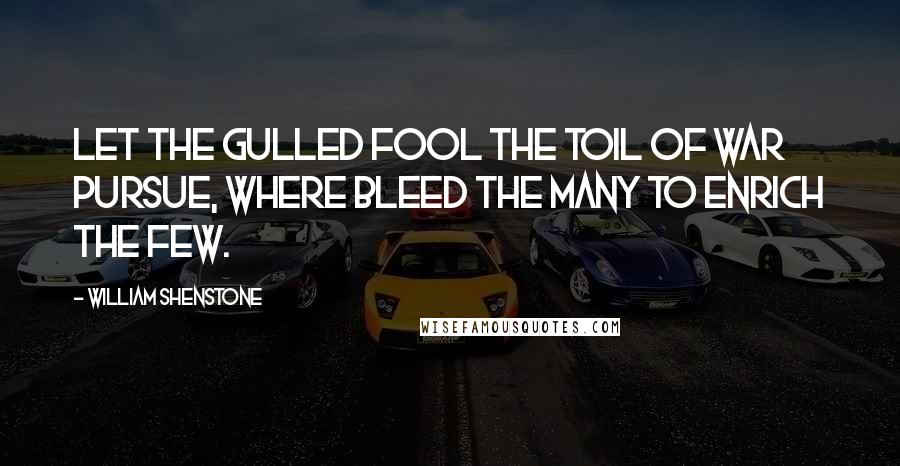 LET THE GULLED FOOL THE TOIL OF WAR PURSUE, WHERE BLEED THE MANY TO ENRICH THE FEW.

- WILLIAM SHENSTONE

WISEFAMOUSQUOTES.COM